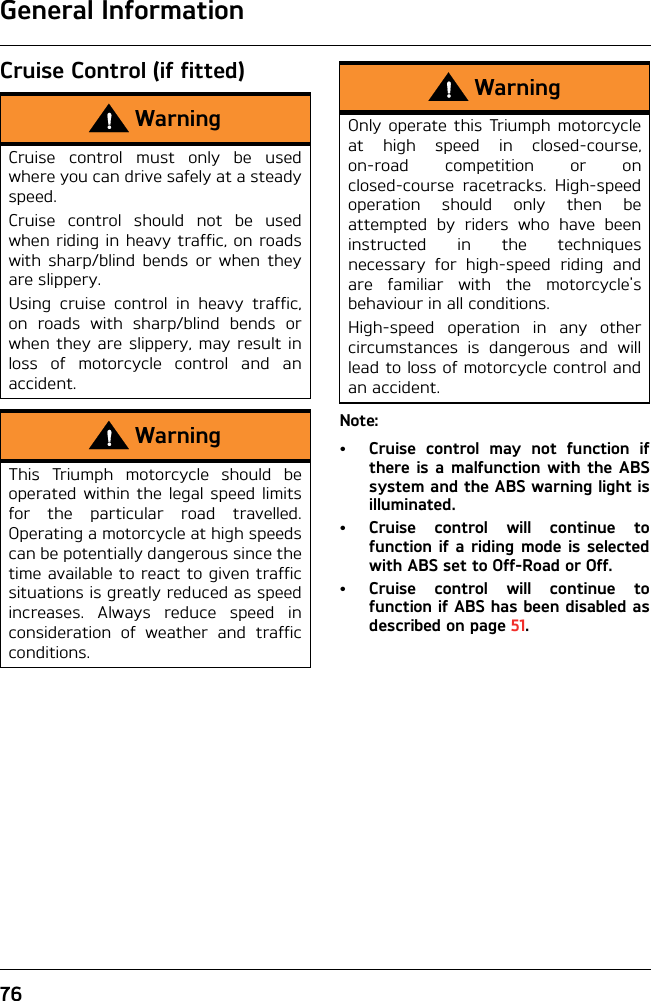 General Information

Cruise Control (if fitted)

Warning

Cruise control must only be used where you can drive safely at a steady speed.

Cruise control should not be used when riding in heavy traffic, on roads with sharp/blind bends or when they are slippery.

Using cruise control in heavy traffic, on roads with sharp/blind bends or when they are slippery, may result in loss of motorcycle control and an accident.

Warning

This Triumph motorcycle should be operated within the legal speed limits for the particular road travelled. Operating a motorcycle at high speeds can be potentially dangerous since the time available to react to given traffic situations is greatly reduced as speed increases. Always reduce speed in consideration of weather and traffic conditions.

Warning

Only operate this Triumph motorcycle at high speed in closed-course, on-road competition or on closed-course racetracks. High-speed operation should only then be attempted by riders who have been instructed in the techniques necessary for high-speed riding and are familiar with the motorcycle's behaviour in all conditions.

High-speed operation in any other circumstances is dangerous and will lead to loss of motorcycle control and an accident.

Note:

• Cruise control may not function if there is a malfunction with the ABS system and the ABS warning light is illuminated.

• Cruise control will continue to function if a riding mode is selected with ABS set to Off-Road or Off.

• Cruise control will continue to function if ABS has been disabled as described on page 51.

76